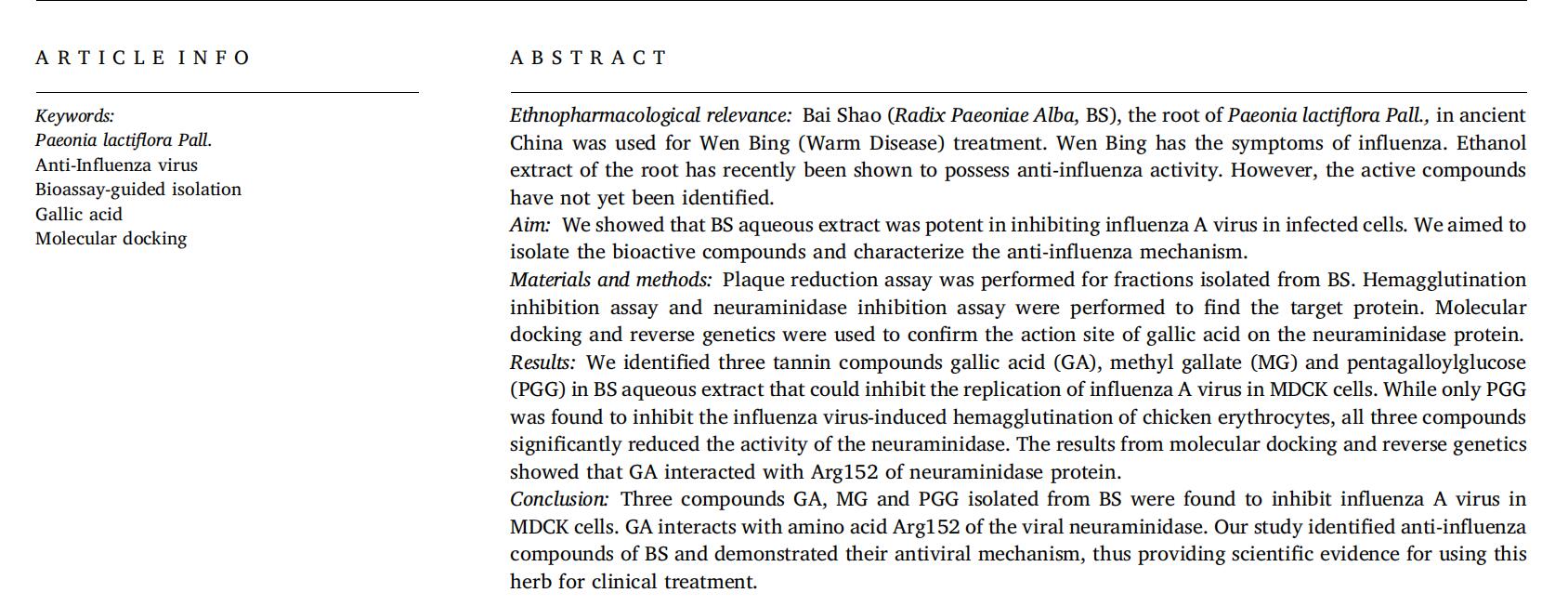 ARTICLE INFO

Keywords:
Paeonia lactiflora Pall.
Anti-Influenza virus
Bioassay-guided isolation
Gallic acid
Molecular docking

ABSTRACT

Ethnopharmacological relevance: Bai Shao (Radix Paeoniae Alba, BS), the root of Paeonia lactiflora Pall., in ancient China was used for Wen Bing (Warm Disease) treatment. Wen Bing has the symptoms of influenza. Ethanol extract of the root has recently been shown to possess anti-influenza activity. However, the active compounds have not yet been identified.
Aim: We showed that BS aqueous extract was potent in inhibiting influenza A virus in infected cells. We aimed to isolate the bioactive compounds and characterize the anti-influenza mechanism.
Materials and methods: Plaque reduction assay was performed for fractions isolated from BS. Hemagglutination inhibition assay and neuraminidase inhibition assay were performed to find the target protein. Molecular docking and reverse genetics were used to confirm the action site of gallic acid on the neuraminidase protein.
Results: We identified three tannin compounds gallic acid (GA), methyl gallate (MG) and pentagalloylglucose (PGG) in BS aqueous extract that could inhibit the replication of influenza A virus in MDCK cells. While only PGG was found to inhibit the influenza virus-induced hemagglutination of chicken erythrocytes, all three compounds significantly reduced the activity of the neuraminidase. The results from molecular docking and reverse genetics showed that GA interacted with Arg152 of neuraminidase protein.
Conclusion: Three compounds GA, MG and PGG isolated from BS were found to inhibit influenza A virus in MDCK cells. GA interacts with amino acid Arg152 of the viral neuraminidase. Our study identified anti-influenza compounds of BS and demonstrated their antiviral mechanism, thus providing scientific evidence for using this herb for clinical treatment.